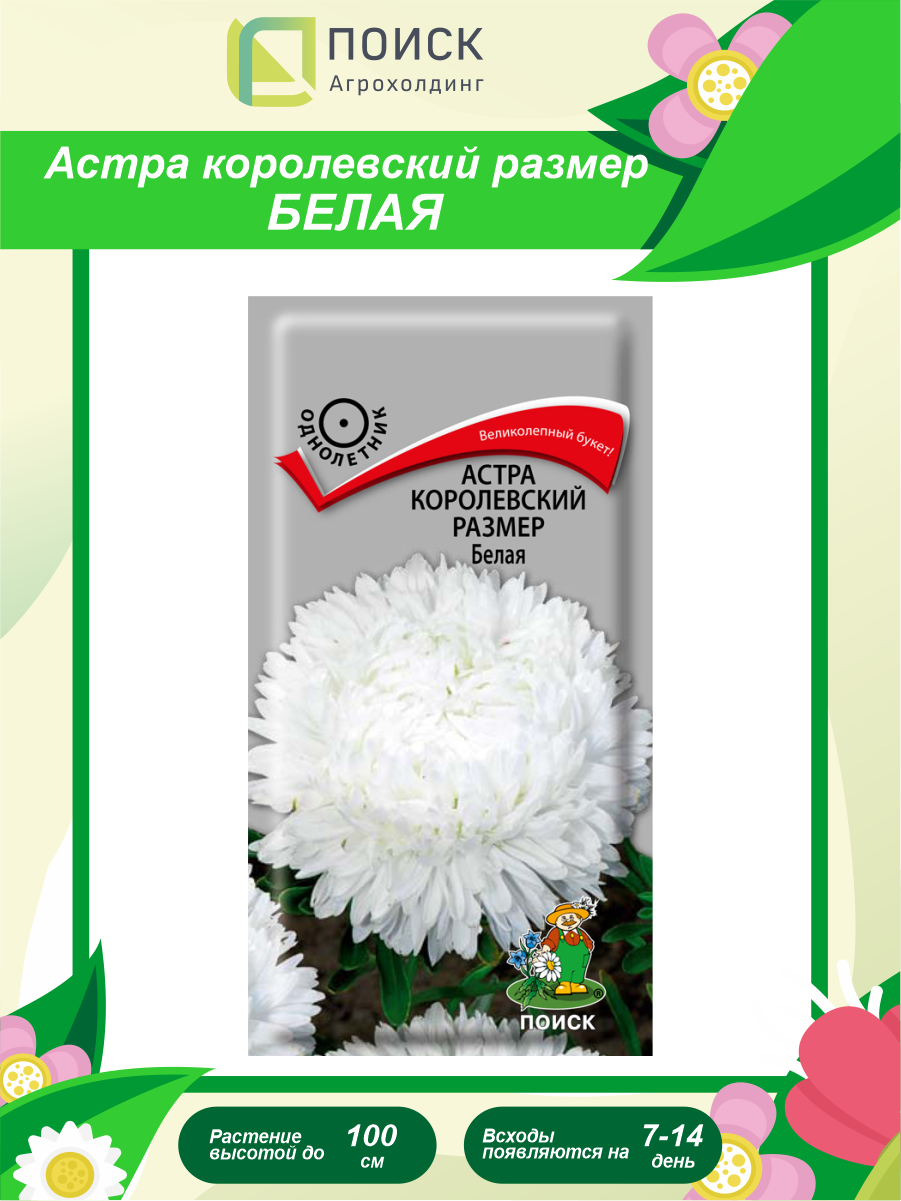 ПОИСК
Агрохолдинг

Астра королевский размер
БЕЛАЯ

ОДНОЛЕТНИК

Великолепный букет!

АСТРА
КОРОЛЕВСКИЙ
РАЗМЕР
Белая

ПОИСК

Растение высотой до 100 см

Всходы появляются на 7-14 день